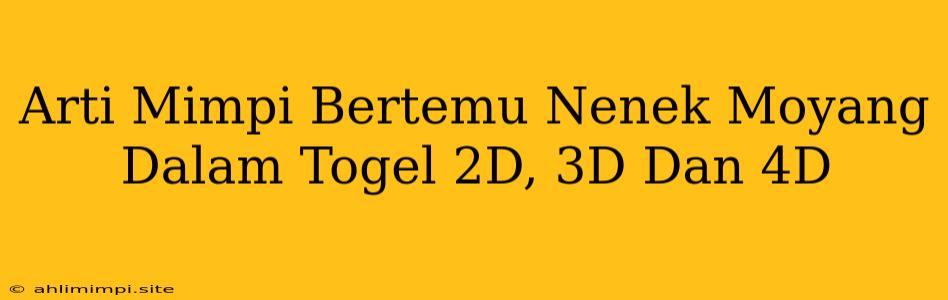 Arti Mimpi Bertemu Nenek Moyang Dalam Togel 2D, 3D Dan 4D

© ahlimimpi.site